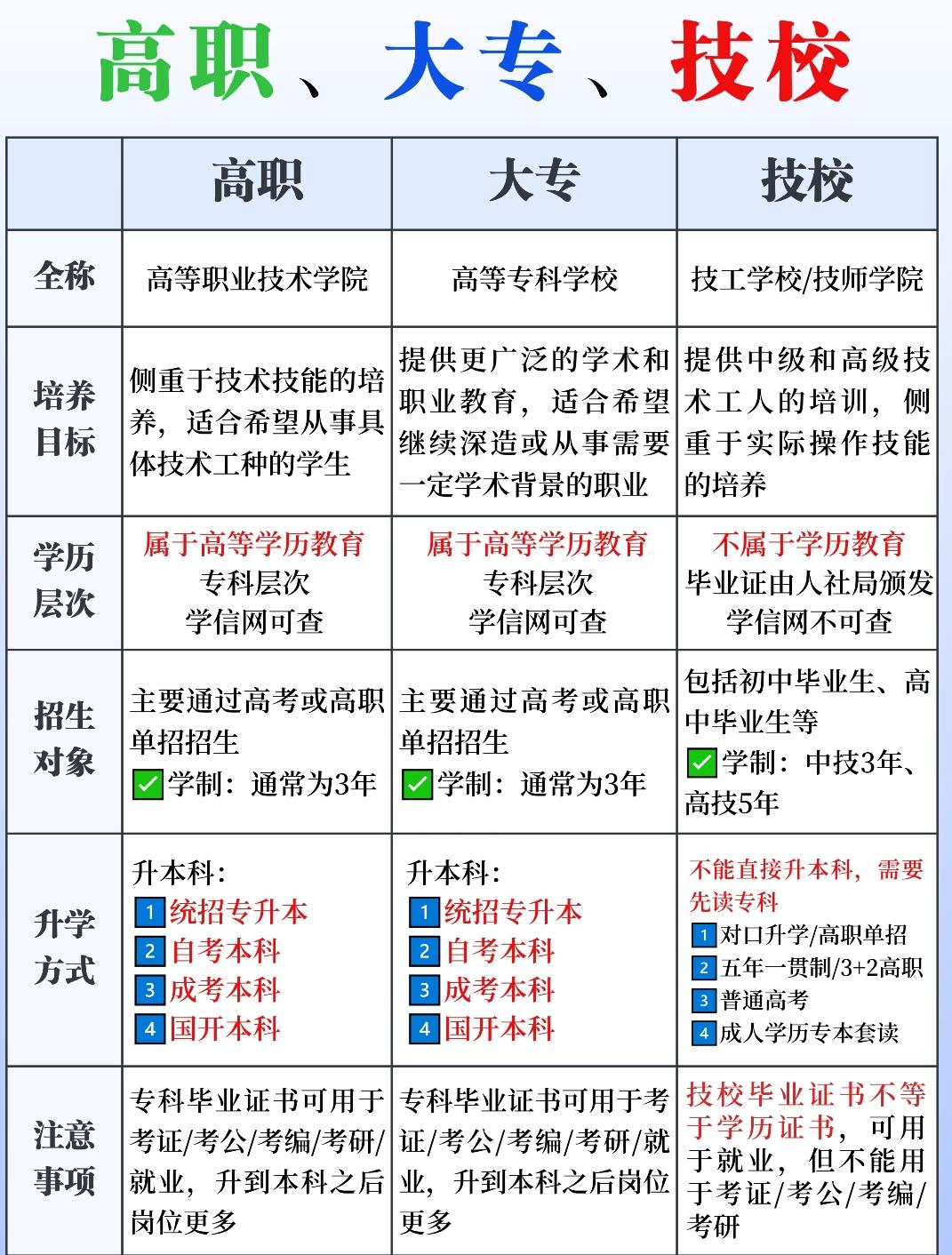 高职、大专、技校

| | 高职 | 大专 | 技校 |
|---|---|---|---|
| 全称 | 高等职业技术学院 | 高等专科学校 | 技工学校/技师学院 |
| 培养目标 | 侧重于技术技能的培养，适合希望从事具体技术工种的学生 | 提供更广泛的学术和职业教育，适合希望继续深造或从事需要一定学术背景的职业 | 提供中级和高级技术工人的培训，侧重于实际操作技能的培养 |
| 学历层次 | 属于高等学历教育 专科层次 学信网可查 | 属于高等学历教育 专科层次 学信网可查 | 不属于学历教育 毕业证由人社局颁发 学信网不可查 |
| 招生对象 | 主要通过高考或高职单招招生 ✅学制：通常为3年 | 主要通过高考或高职单招招生 ✅学制：通常为3年 | 包括初中毕业生、高中毕业生等 ✅学制：中技3年、高技5年 |
| 升学方式 | 升本科： 1 统招专升本 2 自考本科 3 成考本科 4 国开本科 | 升本科： 1 统招专升本 2 自考本科 3 成考本科 4 国开本科 | 不能直接升本科，需要先读专科 1 对口升学/高职单招 2 五年一贯制/3+2高职 3 普通高考 4 成人学历专本套读 |
| 注意事项 | 专科毕业证书可用于考证/考公/考编/考研/就业，升到本科之后岗位更多 | 专科毕业证书可用于考证/考公/考编/考研/就业，升到本科之后岗位更多 | 技校毕业证书不等于学历证书，可用于就业，但不能用于考证/考公/考编/考研 |